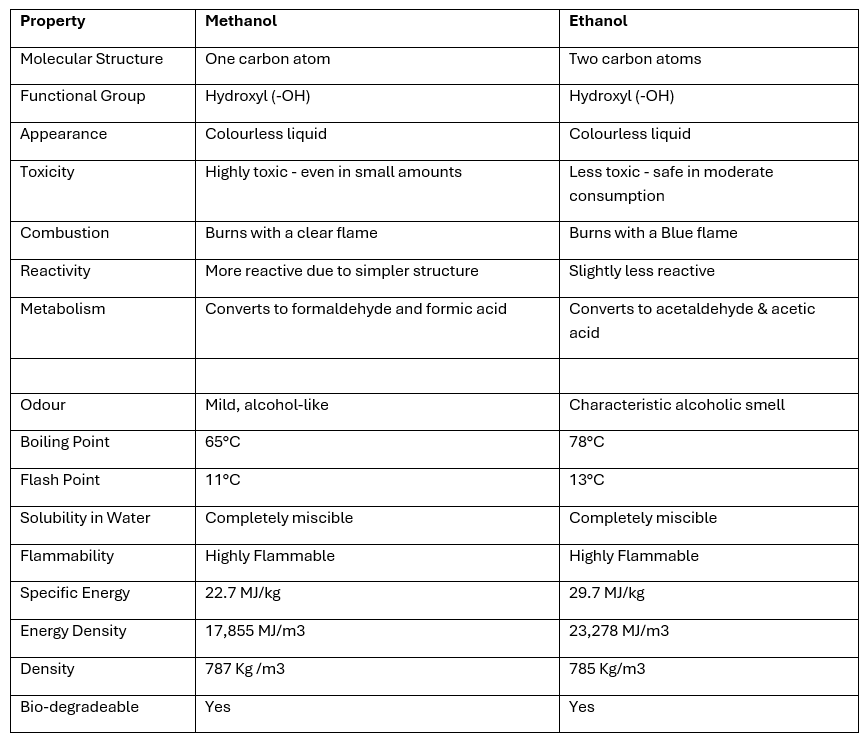 | Property | Methanol | Ethanol |
|---|---|---|
| Molecular Structure | One carbon atom | Two carbon atoms |
| Functional Group | Hydroxyl (-OH) | Hydroxyl (-OH) |
| Appearance | Colourless liquid | Colourless liquid |
| Toxicity | Highly toxic - even in small amounts | Less toxic - safe in moderate consumption |
| Combustion | Burns with a clear flame | Burns with a Blue flame |
| Reactivity | More reactive due to simpler structure | Slightly less reactive |
| Metabolism | Converts to formaldehyde and formic acid | Converts to acetaldehyde & acetic acid |
| | | |
| Odour | Mild, alcohol-like | Characteristic alcoholic smell |
| Boiling Point | 65°C | 78°C |
| Flash Point | 11°C | 13°C |
| Solubility in Water | Completely miscible | Completely miscible |
| Flammability | Highly Flammable | Highly Flammable |
| Specific Energy | 22.7 MJ/kg | 29.7 MJ/kg |
| Energy Density | 17,855 MJ/m3 | 23,278 MJ/m3 |
| Density | 787 Kg /m3 | 785 Kg/m3 |
| Bio-degradeable | Yes | Yes |